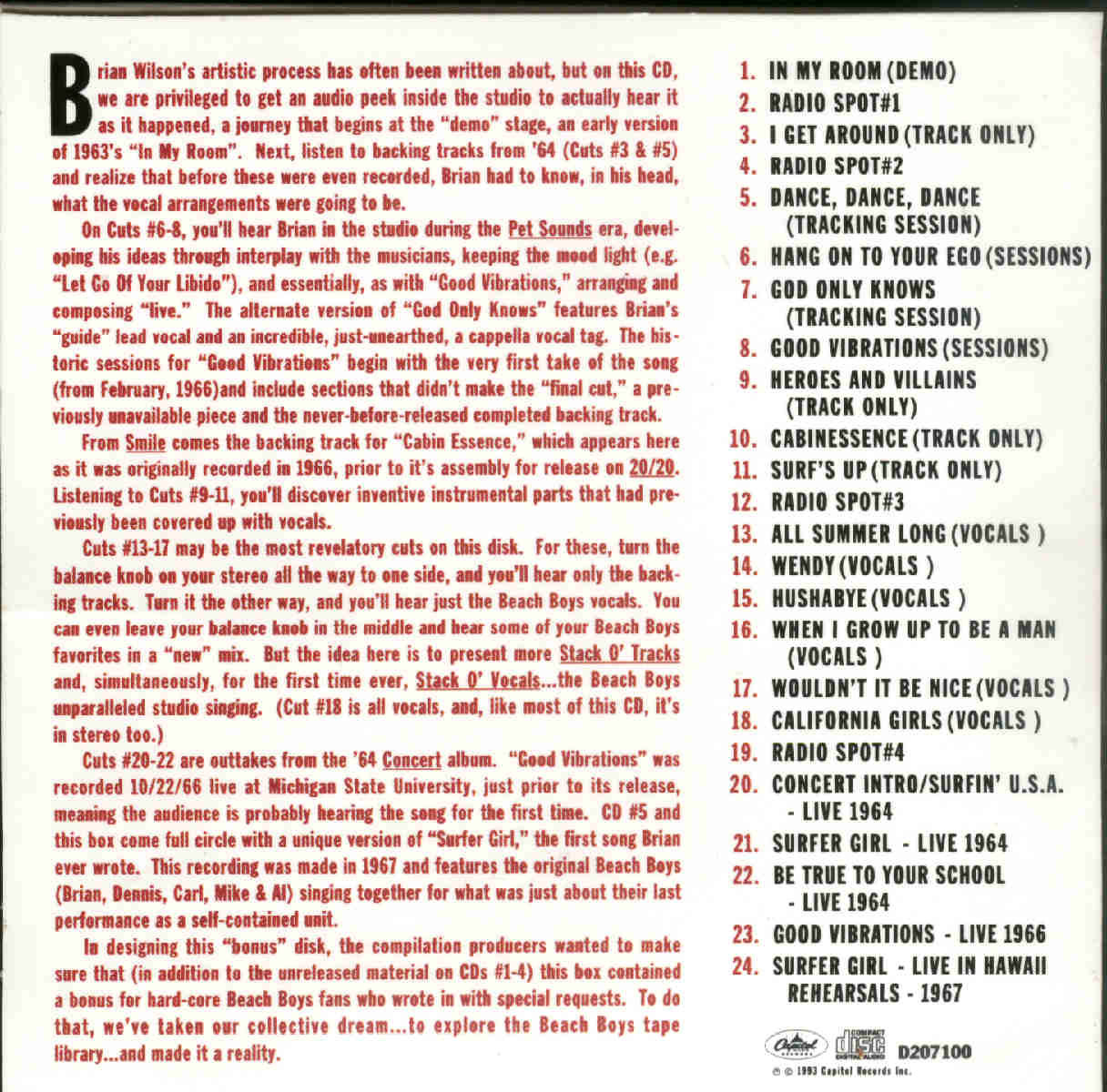 Brian Wilson's artistic process has often been written about, but on this CD, we are privileged to get an audio peek inside the studio to actually hear it as it happened, a journey that begins at the "demo" stage, an early version of 1963's "In My Room". Next, listen to backing tracks from '64 (Cuts #3 & #5) and realize that before these were even recorded, Brian had to know, in his head, what the vocal arrangements were going to be.

On Cuts #6-8, you'll hear Brian in the studio during the Pet Sounds era, developing his ideas through interplay with the musicians, keeping the mood light (e.g. "Let Go Of Your Libido"), and essentially, as with "Good Vibrations," arranging and composing "live." The alternate version of "God Only Knows" features Brian's "guide" lead vocal and an incredible, just-unearthed, a cappella vocal tag. The historic sessions for "Good Vibrations" begin with the very first take of the song (from February, 1966)and include sections that didn't make the "final cut," a previously unavailable piece and the never-before-released completed backing track.

From Smile comes the backing track for "Cabin Essence," which appears here as it was originally recorded in 1966, prior to it's assembly for release on 20/20. Listening to Cuts #9-11, you'll discover inventive instrumental parts that had previously been covered up with vocals.

Cuts #13-17 may be the most revelatory cuts on this disk. For these, turn the balance knob on your stereo all the way to one side, and you'll hear only the backing tracks. Turn it the other way, and you'll hear just the Beach Boys vocals. You can even leave your balance knob in the middle and hear some of your Beach Boys favorites in a "new" mix. But the idea here is to present more Stack O' Tracks and, simultaneously, for the first time ever, Stack O' Vocals...the Beach Boys unparalleled studio singing. (Cut #18 is all vocals, and, like most of this CD, it's in stereo too.)

Cuts #20-22 are outtakes from the '64 Concert album. "Good Vibrations" was recorded 10/22/66 live at Michigan State University, just prior to its release, meaning the audience is probably hearing the song for the first time. CD #5 and this box come full circle with a unique version of "Surfer Girl," the first song Brian ever wrote. This recording was made in 1967 and features the original Beach Boys (Brian, Dennis, Carl, Mike & Al) singing together for what was just about their last performance as a self-contained unit.

In designing this "bonus" disk, the compilation producers wanted to make sure that (in addition to the unreleased material on CDs #1-4) this box contained a bonus for hard-core Beach Boys fans who wrote in with special requests. To do that, we've taken our collective dream...to explore the Beach Boys tape library...and made it a reality.

1. IN MY ROOM (DEMO)
2. RADIO SPOT#1
3. I GET AROUND (TRACK ONLY)
4. RADIO SPOT#2
5. DANCE, DANCE, DANCE (TRACKING SESSION)
6. HANG ON TO YOUR EGO (SESSIONS)
7. GOD ONLY KNOWS (TRACKING SESSION)
8. GOOD VIBRATIONS (SESSIONS)
9. HEROES AND VILLAINS (TRACK ONLY)
10. CABINESSENCE (TRACK ONLY)
11. SURF'S UP (TRACK ONLY)
12. RADIO SPOT#3
13. ALL SUMMER LONG (VOCALS )
14. WENDY (VOCALS )
15. HUSHABYE (VOCALS )
16. WHEN I GROW UP TO BE A MAN (VOCALS )
17. WOULDN'T IT BE NICE (VOCALS )
18. CALIFORNIA GIRLS (VOCALS )
19. RADIO SPOT#4
20. CONCERT INTRO/SURFIN' U.S.A. - LIVE 1964
21. SURFER GIRL - LIVE 1964
22. BE TRUE TO YOUR SCHOOL - LIVE 1964
23. GOOD VIBRATIONS - LIVE 1966
24. SURFER GIRL - LIVE IN HAWAII REHEARSALS - 1967

Capitol COMPACT disc DIGITAL AUDIO D207100
℗ © 1993 Capitol Records Inc.